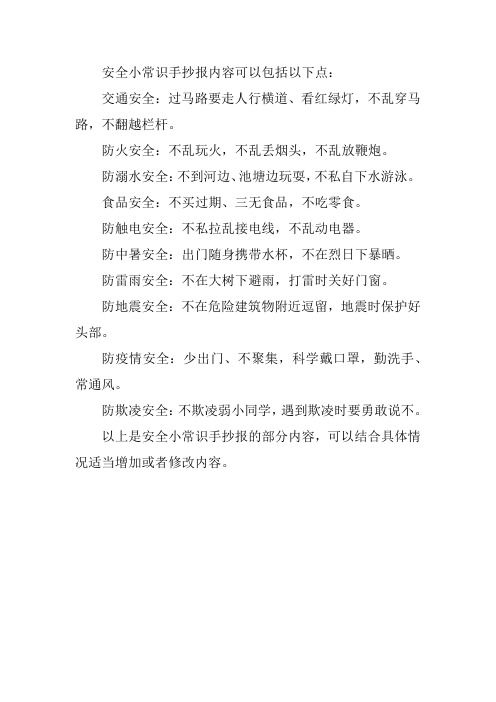 安全小常识手抄报内容可以包括以下点：

交通安全：过马路要走人行横道、看红绿灯，不乱穿马路，不翻越栏杆。

防火安全：不乱玩火，不乱丢烟头，不乱放鞭炮。

防溺水安全：不到河边、池塘边玩耍，不私自下水游泳。

食品安全：不买过期、三无食品，不吃零食。

防触电安全：不私拉乱接电线，不乱动电器。

防中暑安全：出门随身携带水杯，不在烈日下暴晒。

防雷雨安全：不在大树下避雨，打雷时关好门窗。

防地震安全：不在危险建筑物附近逗留，地震时保护好头部。

防疫情安全：少出门、不聚集，科学戴口罩，勤洗手、常通风。

防欺凌安全：不欺凌弱小同学，遇到欺凌时要勇敢说不。

以上是安全小常识手抄报的部分内容，可以结合具体情况适当增加或者修改内容。